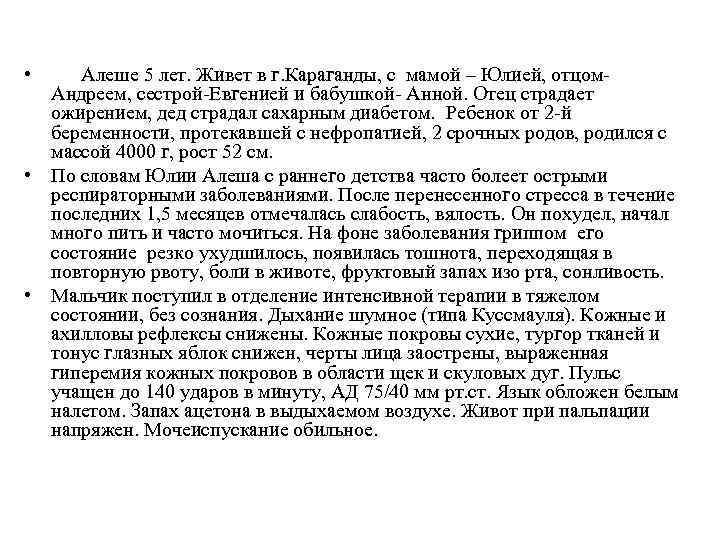 • Алеше 5 лет. Живет в г.Караганды, с мамой – Юлией, отцом-Андреем, сестрой-Евгенией и бабушкой- Анной. Отец страдает ожирением, дед страдал сахарным диабетом. Ребенок от 2-й беременности, протекавшей с нефропатией, 2 срочных родов, родился с массой 4000 г, рост 52 см.

• По словам Юлии Алеша с раннего детства часто болеет острыми респираторными заболеваниями. После перенесенного стресса в течение последних 1,5 месяцев отмечалась слабость, вялость. Он похудел, начал много пить и часто мочиться. На фоне заболевания гриппом его состояние резко ухудшилось, появилась тошнота, переходящая в повторную рвоту, боли в животе, фруктовый запах изо рта, сонливость.

• Мальчик поступил в отделение интенсивной терапии в тяжелом состоянии, без сознания. Дыхание шумное (типа Куссмауля). Кожные и ахилловы рефлексы снижены. Кожные покровы сухие, тургор тканей и тонус глазных яблок снижен, черты лица заострены, выраженная гиперемия кожных покровов в области щек и скуловых дуг. Пульс учащен до 140 ударов в минуту, АД 75/40 мм рт.ст. Язык обложен белым налетом. Запах ацетона в выдыхаемом воздухе. Живот при пальпации напряжен. Мочеиспускание обильное.